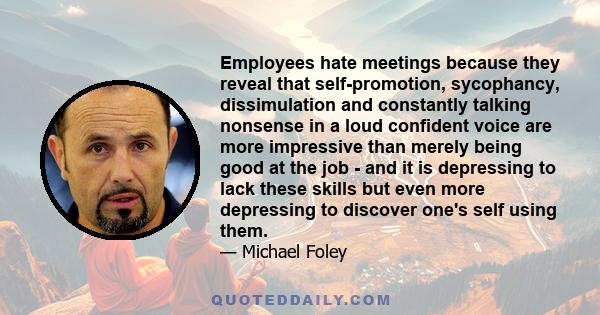 Employees hate meetings because they reveal that self-promotion, sycophancy, dissimulation and constantly talking nonsense in a loud confident voice are more impressive than merely being good at the job - and it is depressing to lack these skills but even more depressing to discover one's self using them.

— Michael Foley

QUOTEDDAILY.COM